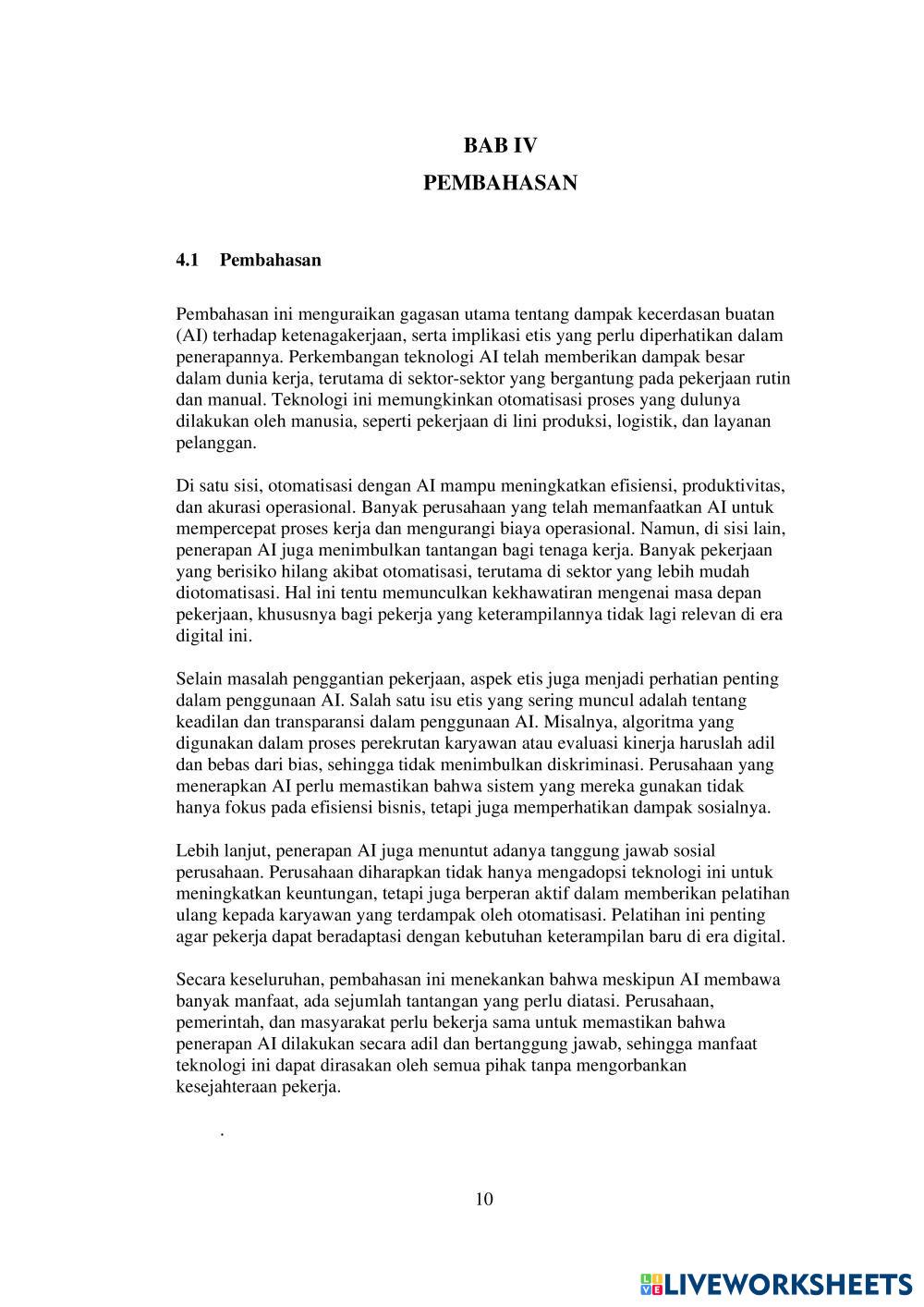 BAB IV
PEMBAHASAN

4.1 Pembahasan

Pembahasan ini menguraikan gagasan utama tentang dampak kecerdasan buatan (AI) terhadap ketenagakerjaan, serta implikasi etis yang perlu diperhatikan dalam penerapannya. Perkembangan teknologi AI telah memberikan dampak besar dalam dunia kerja, terutama di sektor-sektor yang bergantung pada pekerjaan rutin dan manual. Teknologi ini memungkinkan otomatisasi proses yang dulunya dilakukan oleh manusia, seperti pekerjaan di lini produksi, logistik, dan layanan pelanggan.

Di satu sisi, otomatisasi dengan AI mampu meningkatkan efisiensi, produktivitas, dan akurasi operasional. Banyak perusahaan yang telah memanfaatkan AI untuk mempercepat proses kerja dan mengurangi biaya operasional. Namun, di sisi lain, penerapan AI juga menimbulkan tantangan bagi tenaga kerja. Banyak pekerjaan yang berisiko hilang akibat otomatisasi, terutama di sektor yang lebih mudah diotomatisasi. Hal ini tentu memunculkan kekhawatiran mengenai masa depan pekerjaan, khususnya bagi pekerja yang keterampilannya tidak lagi relevan di era digital ini.

Selain masalah penggantian pekerjaan, aspek etis juga menjadi perhatian penting dalam penggunaan AI. Salah satu isu etis yang sering muncul adalah tentang keadilan dan transparansi dalam penggunaan AI. Misalnya, algoritma yang digunakan dalam proses perekrutan karyawan atau evaluasi kinerja haruslah adil dan bebas dari bias, sehingga tidak menimbulkan diskriminasi. Perusahaan yang menerapkan AI perlu memastikan bahwa sistem yang mereka gunakan tidak hanya fokus pada efisiensi bisnis, tetapi juga memperhatikan dampak sosialnya.

Lebih lanjut, penerapan AI juga menuntut adanya tanggung jawab sosial perusahaan. Perusahaan diharapkan tidak hanya mengadopsi teknologi ini untuk meningkatkan keuntungan, tetapi juga berperan aktif dalam memberikan pelatihan ulang kepada karyawan yang terdampak oleh otomatisasi. Pelatihan ini penting agar pekerja dapat beradaptasi dengan kebutuhan keterampilan baru di era digital.

Secara keseluruhan, pembahasan ini menekankan bahwa meskipun AI membawa banyak manfaat, ada sejumlah tantangan yang perlu diatasi. Perusahaan, pemerintah, dan masyarakat perlu bekerja sama untuk memastikan bahwa penerapan AI dilakukan secara adil dan bertanggung jawab, sehingga manfaat teknologi ini dapat dirasakan oleh semua pihak tanpa mengorbankan kesejahteraan pekerja.

.

10

LIVEWORKSHEETS